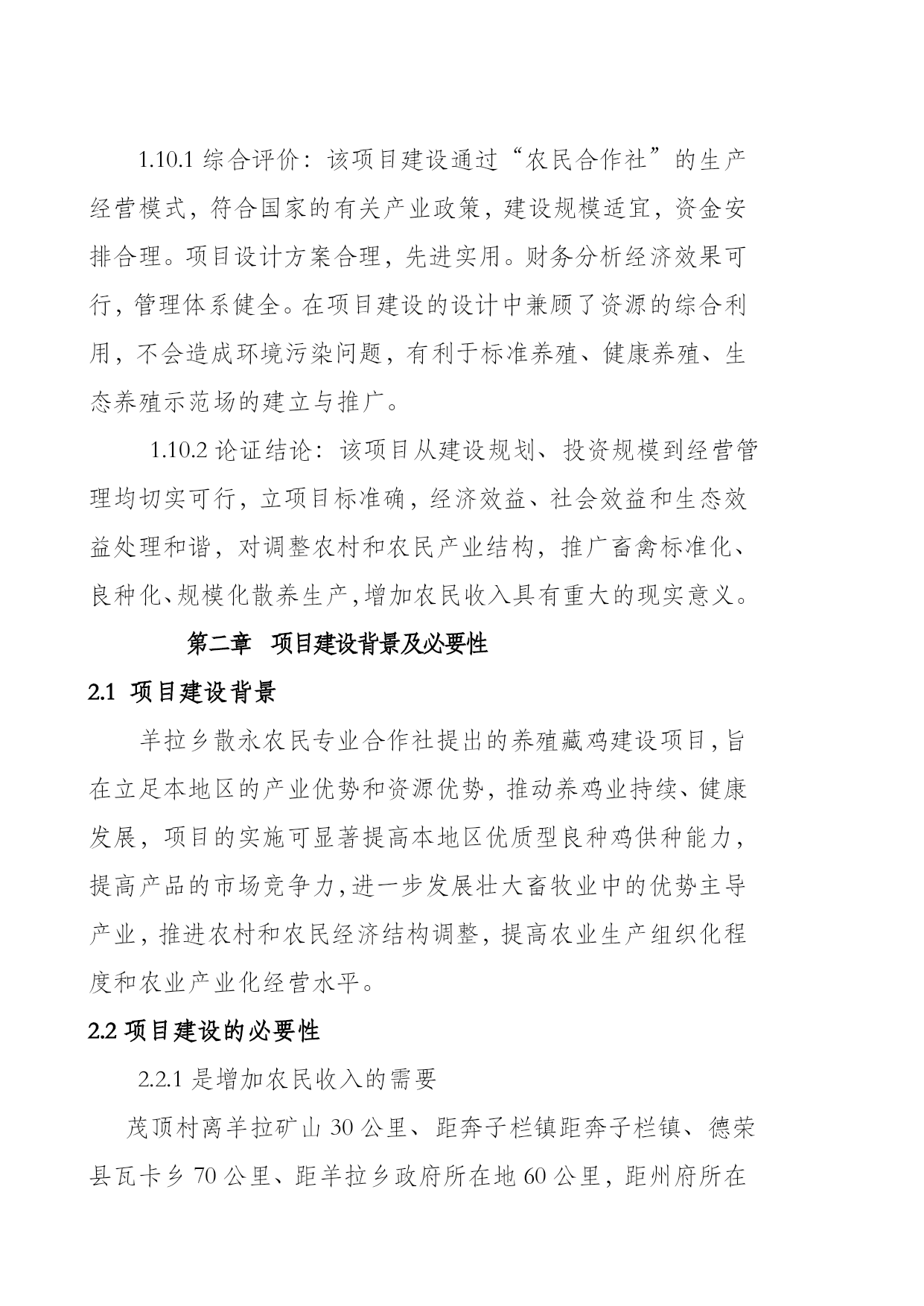 1.10.1 综合评价：该项目建设通过“农民合作社”的生产经营模式，符合国家的有关产业政策，建设规模适宜，资金安排合理。项目设计方案合理，先进实用。财务分析经济效果可行，管理体系健全。在项目建设的设计中兼顾了资源的综合利用，不会造成环境污染问题，有利于标准养殖、健康养殖、生态养殖示范场的建立与推广。

1.10.2 论证结论：该项目从建设规划、投资规模到经营管理均切实可行，立项目标准确，经济效益、社会效益和生态效益处理和谐，对调整农村和农民产业结构，推广畜禽标准化、良种化、规模化散养生产，增加农民收入具有重大的现实意义。

第二章 项目建设背景及必要性

2.1 项目建设背景

羊拉乡散永农民专业合作社提出的养殖藏鸡建设项目，旨在立足本地区的产业优势和资源优势，推动养鸡业持续、健康发展，项目的实施可显著提高本地区优质型良种鸡供种能力，提高产品的市场竞争力，进一步发展壮大畜牧业中的优势主导产业，推进农村和农民经济结构调整，提高农业生产组织化程度和农业产业化经营水平。

2.2 项目建设的必要性

2.2.1 是增加农民收入的需要

茂顶村离羊拉矿山 30 公里、距奔子栏镇距奔子栏镇、德荣县瓦卡乡 70 公里、距羊拉乡政府所在地 60 公里，距州府所在